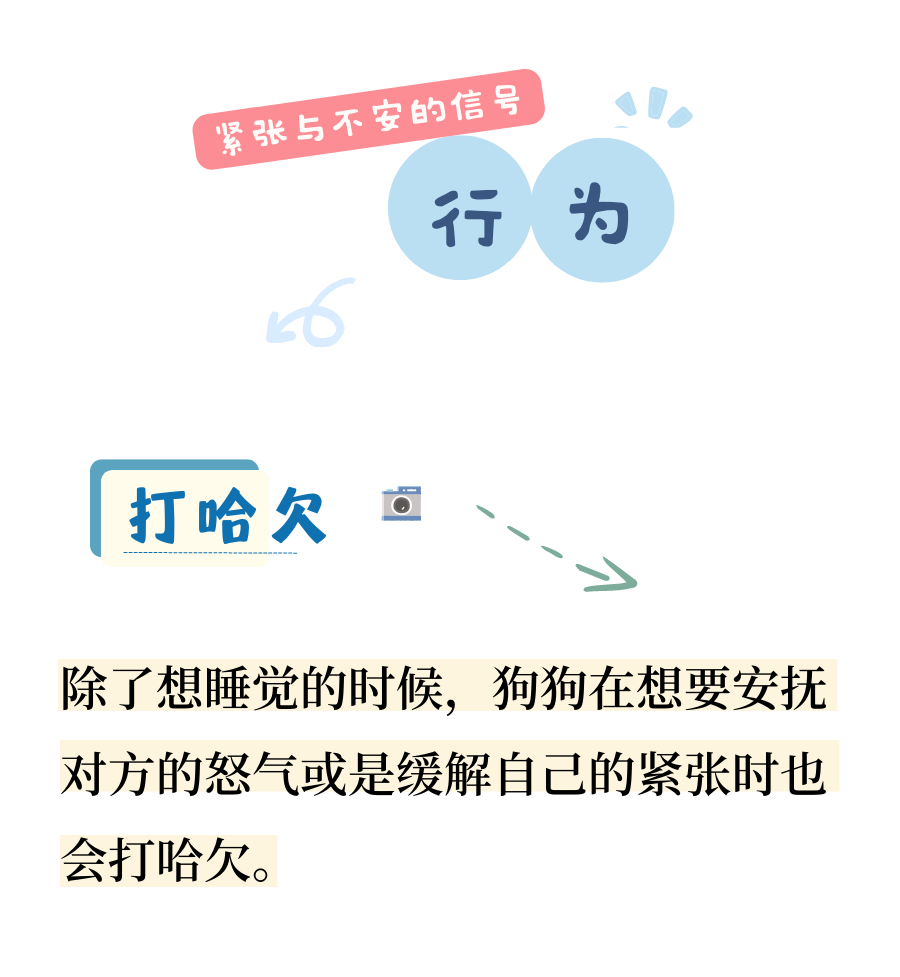 紧张与不安的信号

行为

打哈欠

除了想睡觉的时候，狗狗在想要安抚对方的怒气或是缓解自己的紧张时也会打哈欠。